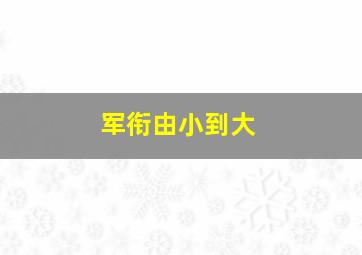 军衔由小到大